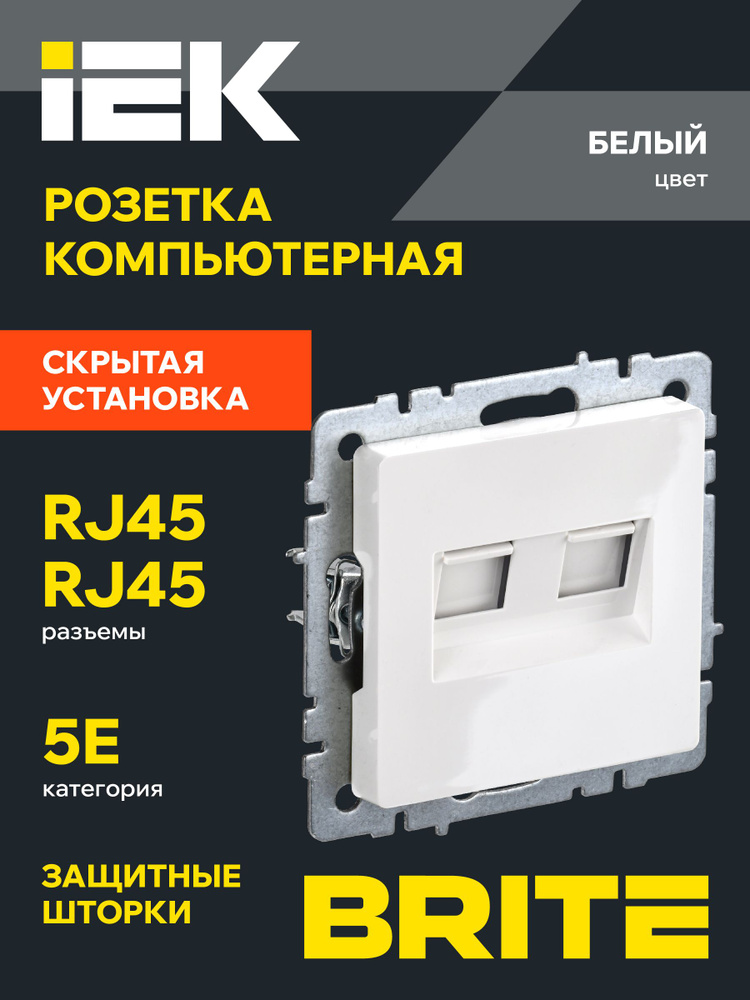 IEK

БЕЛЫЙ
цвет

РОЗЕТКА КОМПЬЮТЕРНАЯ

СКРЫТАЯ УСТАНОВКА

RJ45
RJ45
разъемы

5E
категория

ЗАЩИТНЫЕ ШТОРКИ

BRITE